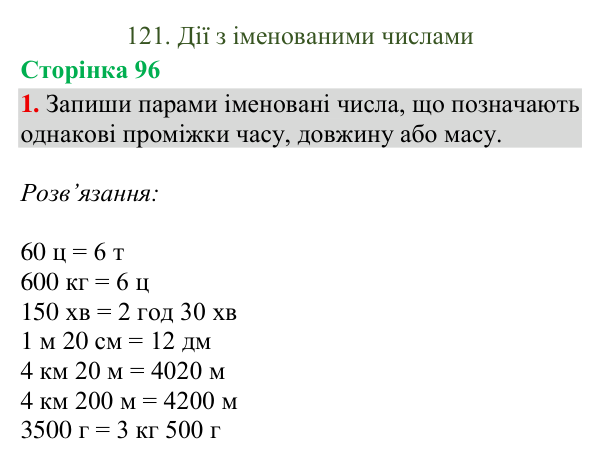 121. Дії з іменованими числами

Сторінка 96

1. Запиши парами іменовані числа, що позначають однакові проміжки часу, довжину або масу.

Розв'язання:

60 ц = 6 т
600 кг = 6 ц
150 хв = 2 год 30 хв
1 м 20 см = 12 дм
4 км 20 м = 4020 м
4 км 200 м = 4200 м
3500 г = 3 кг 500 г